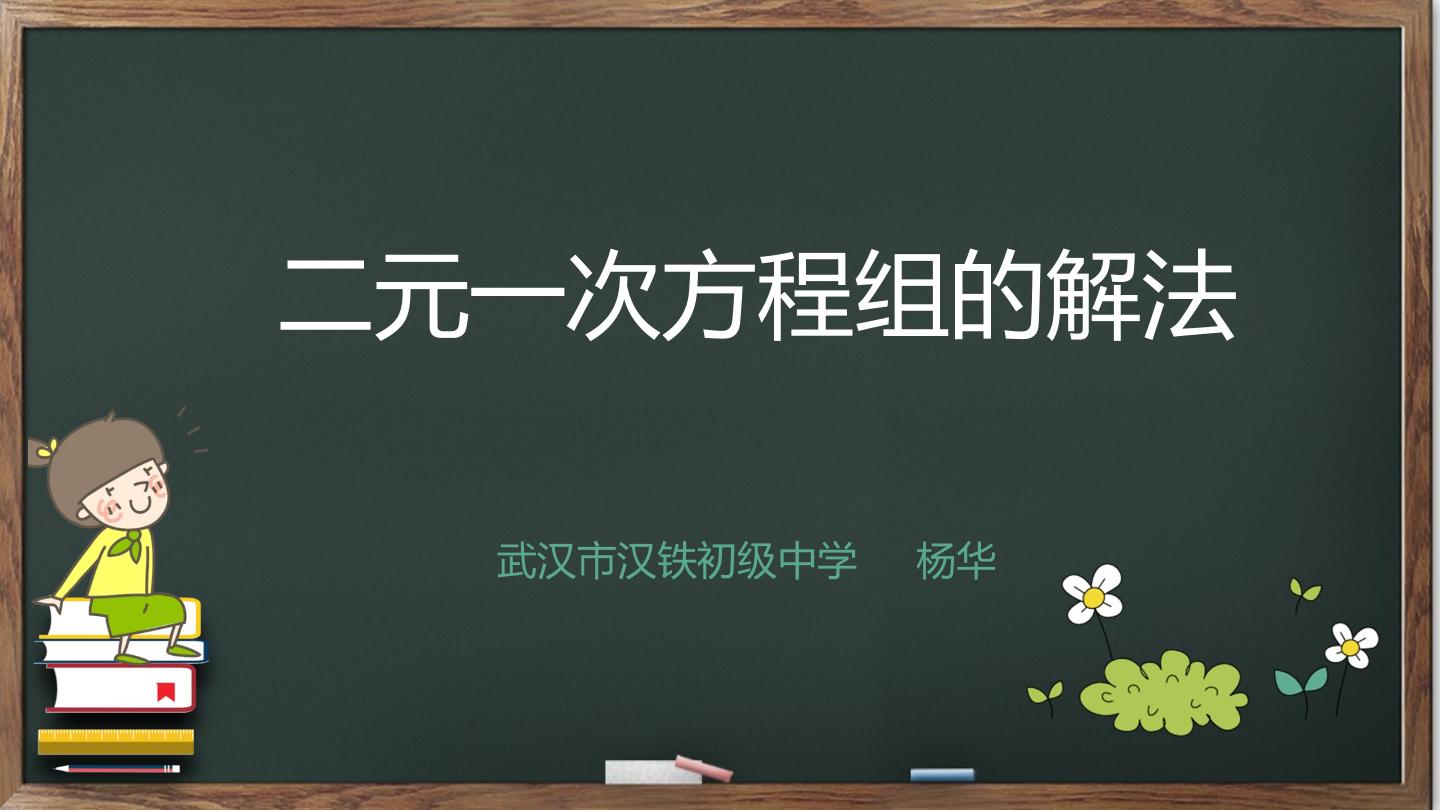 二元一次方程组的解法

武汉市汉铁初级中学　　杨华